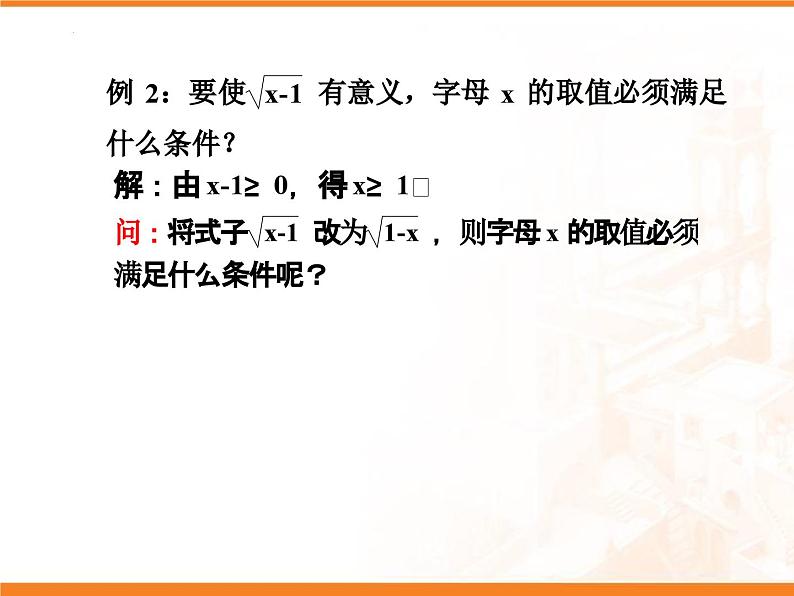 例 2：要使$\sqrt{x-1}$ 有意义，字母 x 的取值必须满足什么条件？

解：由 $x-1\geq 0$，得 $x\geq 1$□

问：将式子$\sqrt{x-1}$ 改为$\sqrt{1-x}$，则字母 x 的取值必须满足什么条件呢？